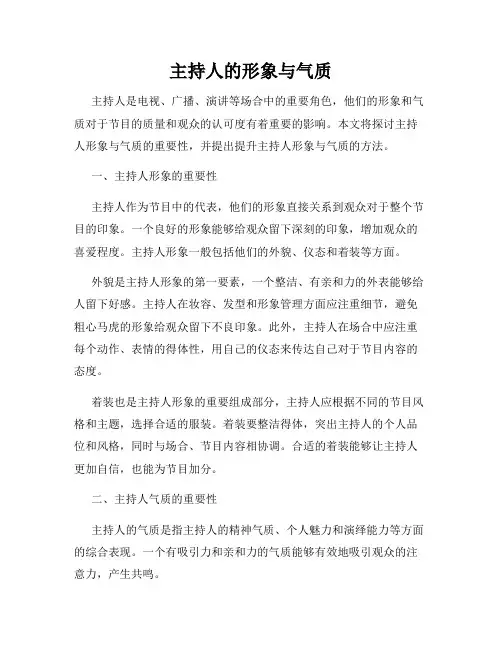 主持人的形象与气质

主持人是电视、广播、演讲等场合中的重要角色，他们的形象和气质对于节目的质量和观众的认可度有着重要的影响。本文将探讨主持人形象与气质的重要性，并提出提升主持人形象与气质的方法。

一、主持人形象的重要性

主持人作为节目中的代表，他们的形象直接关系到观众对于整个节目的印象。一个良好的形象能够给观众留下深刻的印象，增加观众的喜爱程度。主持人形象一般包括他们的外貌、仪态和着装等方面。

外貌是主持人形象的第一要素，一个整洁、有亲和力的外表能够给人留下好感。主持人在妆容、发型和形象管理方面应注重细节，避免粗心马虎的形象给观众留下不良印象。此外，主持人在场合中应注重每个动作、表情的得体性，用自己的仪态来传达自己对于节目内容的态度。

着装也是主持人形象的重要组成部分，主持人应根据不同的节目风格和主题，选择合适的服装。着装要整洁得体，突出主持人的个人品位和风格，同时与场合、节目内容相协调。合适的着装能够让主持人更加自信，也能为节目加分。

二、主持人气质的重要性

主持人的气质是指主持人的精神气质、个人魅力和演绎能力等方面的综合表现。一个有吸引力和亲和力的气质能够有效地吸引观众的注意力，产生共鸣。